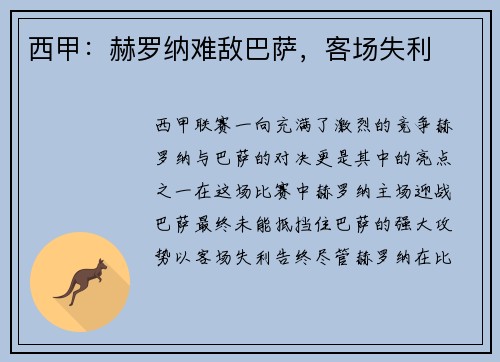 西甲：赫罗纳难敌巴萨，客场失利

西甲联赛一向充满了激烈的竞争赫罗纳与巴萨的对决更是其中的亮点之一在这场比赛中赫罗纳主场迎战巴萨最终未能抵挡住巴萨的强大攻势以客场失利告终尽管赫罗纳在比